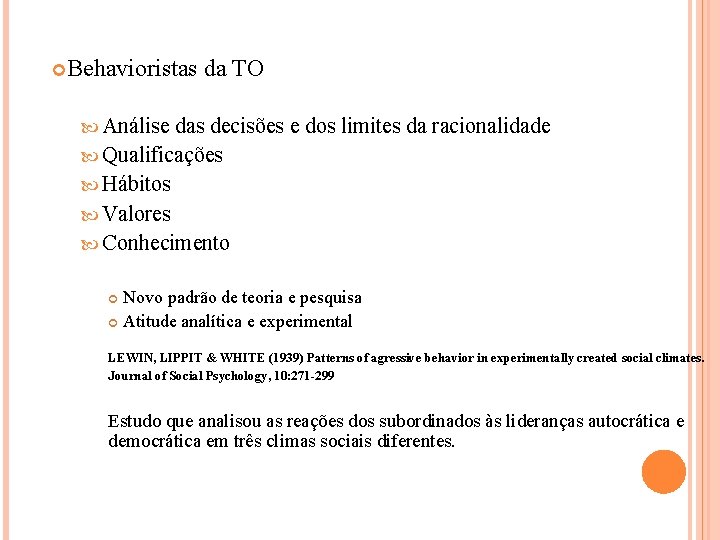 Behavioristas da TO

Análise das decisões e dos limites da racionalidade
Qualificações
Hábitos
Valores
Conhecimento

Novo padrão de teoria e pesquisa
Atitude analítica e experimental

LEWIN, LIPPIT & WHITE (1939) Patterns of agressive behavior in experimentally created social climates. Journal of Social Psychology, 10:271-299

Estudo que analisou as reações dos subordinados às lideranças autocrática e democrática em três climas sociais diferentes.